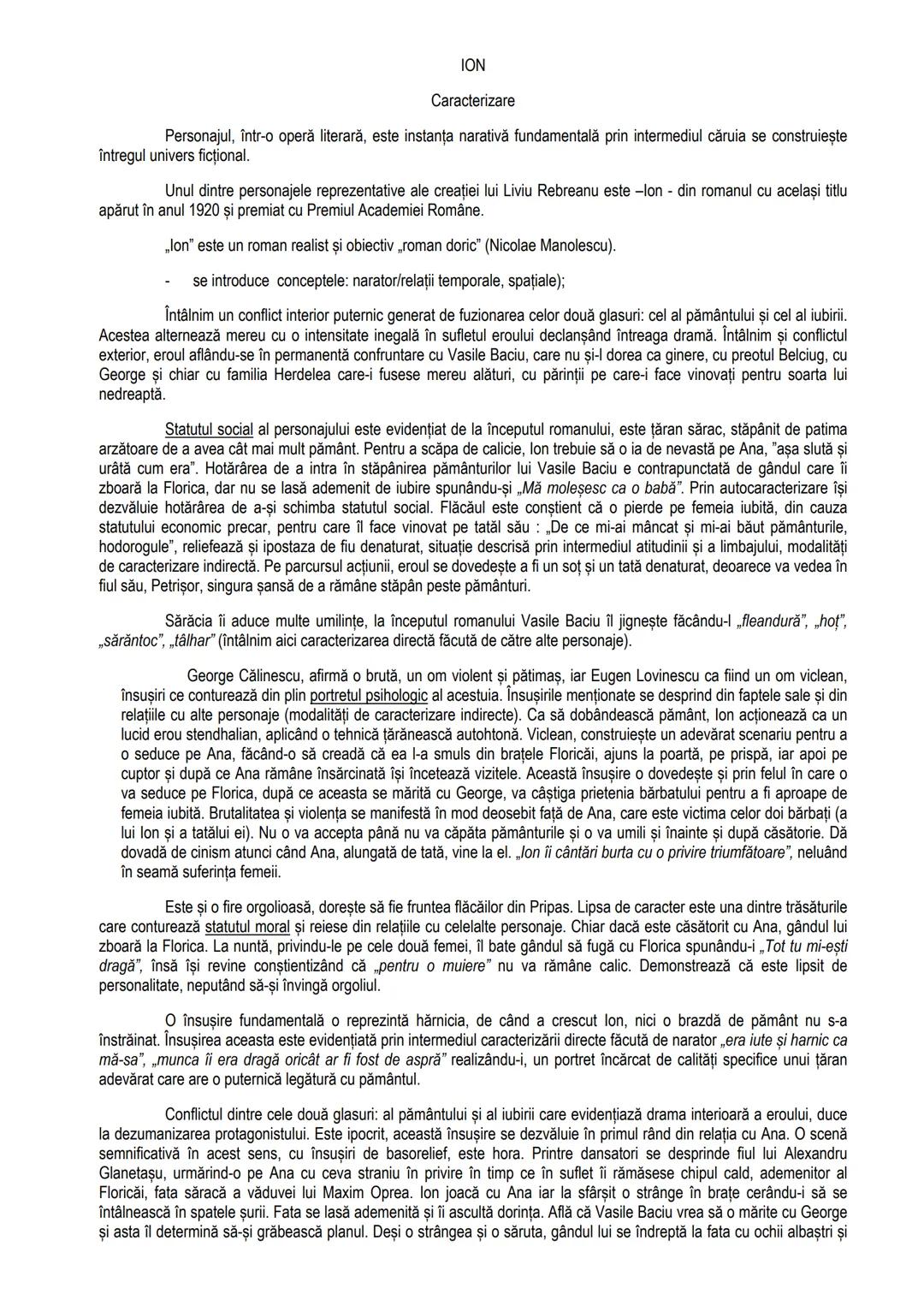 ION

Caracterizare

Personajul, într-o operă literară, este instanța narativă fundamentală prin intermediul căruia se construiește întregul univers ficțional.

Unul dintre personajele reprezentative ale creației lui Liviu Rebreanu este –Ion - din romanul cu același titlu apărut în anul 1920 și premiat cu Premiul Academiei Române.

„Ion” este un roman realist și obiectiv „roman doric” (Nicolae Manolescu).

- se introduce conceptele: narator/relații temporale, spațiale);

Întâlnim un conflict interior puternic generat de fuzionarea celor două glasuri: cel al pământului și cel al iubirii. Acestea alternează mereu cu o intensitate inegală în sufletul eroului declanșând întreaga dramă. Întâlnim și conflictul exterior, eroul aflându-se în permanentă confruntare cu Vasile Baciu, care nu și-l dorea ca ginere, cu preotul Belciug, cu George și chiar cu familia Herdelea care-i fusese mereu alături, cu părinții pe care-i face vinovați pentru soarta lui nedreaptă.

Statutul social al personajului este evidențiat de la începutul romanului, este țăran sărac, stăpânit de patima arzătoare de a avea cât mai mult pământ. Pentru a scăpa de calicie, Ion trebuie să o ia de nevastă pe Ana, ”așa slută și urâtă cum era”. Hotărârea de a intra în stăpânirea pământurilor lui Vasile Baciu e contrapunctată de gândul care îi zboară la Florica, dar nu se lasă ademenit de iubire spunându-și „Mă moleșesc ca o babă”. Prin autocaracterizare își dezvăluie hotărârea de a-și schimba statutul social. Flăcăul este conștient că o pierde pe femeia iubită, din cauza statutului economic precar, pentru care îl face vinovat pe tatăl său : „De ce mi-ai mâncat și mi-ai băut pământurile, hodorogule”, reliefează și ipostaza de fiu denaturat, situație descrisă prin intermediul atitudinii și a limbajului, modalități de caracterizare indirectă. Pe parcursul acțiunii, eroul se dovedește a fi un soț și un tată denaturat, deoarece va vedea în fiul său, Petrișor, singura șansă de a rămâne stăpân peste pământuri.

Sărăcia îi aduce multe umilințe, la începutul romanului Vasile Baciu îl jignește făcându-l „fleandură”, „hoț”, „sărăntoc”, „tâlhar” (întâlnim aici caracterizarea directă făcută de către alte personaje).

George Călinescu, afirmă o brută, un om violent și pătimaș, iar Eugen Lovinescu ca fiind un om viclean, însușiri ce conturează din plin portretul psihologic al acestuia. Însușirile menționate se desprind din faptele sale și din relațiile cu alte personaje (modalități de caracterizare indirecte). Ca să dobândească pământ, Ion acționează ca un lucid erou stendhalian, aplicând o tehnică țărănească autohtonă. Viclean, construiește un adevărat scenariu pentru a o seduce pe Ana, făcând-o să creadă că ea l-a smuls din brațele Floricăi, ajuns la poartă, pe prispă, iar apoi pe cuptor și după ce Ana rămâne însărcinată își încetează vizitele. Această însușire o dovedește și prin felul în care o va seduce pe Florica, după ce aceasta se mărită cu George, va câștiga prietenia bărbatului pentru a fi aproape de femeia iubită. Brutalitatea și violența se manifestă în mod deosebit față de Ana, care este victima celor doi bărbați (a lui Ion și a tatălui ei). Nu o va accepta până nu va căpăta pământurile și o va umili și înainte și după căsătorie. Dă dovadă de cinism atunci când Ana, alungată de tată, vine la el. „Ion îi cântări burta cu o privire triumfătoare”, neluând în seamă suferința femeii.

Este și o fire orgolioasă, dorește să fie fruntea flăcăilor din Pripas. Lipsa de caracter este una dintre trăsăturile care conturează statutul moral și reiese din relațiile cu celelalte personaje. Chiar dacă este căsătorit cu Ana, gândul lui zboară la Florica. La nuntă, privindu-le pe cele două femei, îl bate gândul să fugă cu Florica spunându-i „Tot tu mi-ești dragă”, însă își revine conștientizând că „pentru o muiere” nu va rămâne calic. Demonstrează că este lipsit de personalitate, neputând să-și învingă orgoliul.

O însușire fundamentală o reprezintă hărnicia, de când a crescut Ion, nici o brazdă de pământ nu s-a înstrăinat. Însușirea aceasta este evidențiată prin intermediul caracterizării directe făcută de narator „era iute și harnic ca mă-sa”, „munca îi era dragă oricât ar fi fost de aspră” realizându-i, un portret încărcat de calități specifice unui țăran adevărat care are o puternică legătură cu pământul.

Conflictul dintre cele două glasuri: al pământului și al iubirii care evidențiază drama interioară a eroului, duce la dezumanizarea protagonistului. Este ipocrit, această însușire se dezvăluie în primul rând din relația cu Ana. O scenă semnificativă în acest sens, cu însușiri de basorelief, este hora. Printre dansatori se desprinde fiul lui Alexandru Glanetașu, urmărind-o pe Ana cu ceva straniu în privire în timp ce în suflet îi rămăsese chipul cald, ademenitor al Floricăi, fata săracă a văduvei lui Maxim Oprea. Ion joacă cu Ana iar la sfârșit o strânge în brațe cerându-i să se întâlnească în spatele șurii. Fata se lasă ademenită și îi ascultă dorința. Află că Vasile Baciu vrea să o mărite cu George și asta îl determină să-și grăbească planul. Deși o strângea și o săruta, gândul lui se îndreptă la fata cu ochii albaștri și